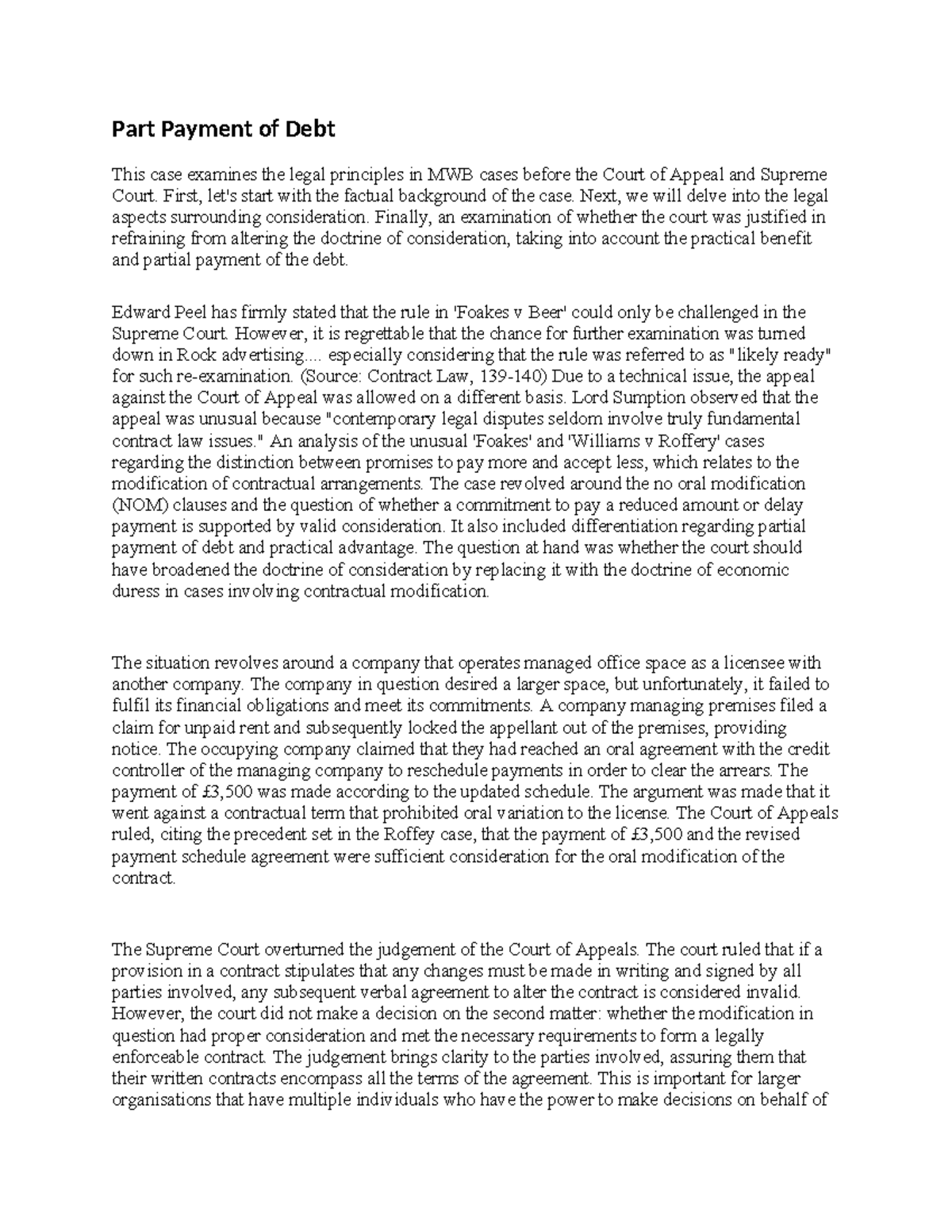 Part Payment of Debt

This case examines the legal principles in MWB cases before the Court of Appeal and Supreme Court. First, let's start with the factual background of the case. Next, we will delve into the legal aspects surrounding consideration. Finally, an examination of whether the court was justified in refraining from altering the doctrine of consideration, taking into account the practical benefit and partial payment of the debt.

Edward Peel has firmly stated that the rule in 'Foakes v Beer' could only be challenged in the Supreme Court. However, it is regrettable that the chance for further examination was turned down in Rock advertising.... especially considering that the rule was referred to as "likely ready" for such re-examination. (Source: Contract Law, 139-140) Due to a technical issue, the appeal against the Court of Appeal was allowed on a different basis. Lord Sumption observed that the appeal was unusual because "contemporary legal disputes seldom involve truly fundamental contract law issues." An analysis of the unusual 'Foakes' and 'Williams v Roffery' cases regarding the distinction between promises to pay more and accept less, which relates to the modification of contractual arrangements. The case revolved around the no oral modification (NOM) clauses and the question of whether a commitment to pay a reduced amount or delay payment is supported by valid consideration. It also included differentiation regarding partial payment of debt and practical advantage. The question at hand was whether the court should have broadened the doctrine of consideration by replacing it with the doctrine of economic duress in cases involving contractual modification.

The situation revolves around a company that operates managed office space as a licensee with another company. The company in question desired a larger space, but unfortunately, it failed to fulfil its financial obligations and meet its commitments. A company managing premises filed a claim for unpaid rent and subsequently locked the appellant out of the premises, providing notice. The occupying company claimed that they had reached an oral agreement with the credit controller of the managing company to reschedule payments in order to clear the arrears. The payment of £3,500 was made according to the updated schedule. The argument was made that it went against a contractual term that prohibited oral variation to the license. The Court of Appeals ruled, citing the precedent set in the Roffey case, that the payment of £3,500 and the revised payment schedule agreement were sufficient consideration for the oral modification of the contract.

The Supreme Court overturned the judgement of the Court of Appeals. The court ruled that if a provision in a contract stipulates that any changes must be made in writing and signed by all parties involved, any subsequent verbal agreement to alter the contract is considered invalid. However, the court did not make a decision on the second matter: whether the modification in question had proper consideration and met the necessary requirements to form a legally enforceable contract. The judgement brings clarity to the parties involved, assuring them that their written contracts encompass all the terms of the agreement. This is important for larger organisations that have multiple individuals who have the power to make decisions on behalf of